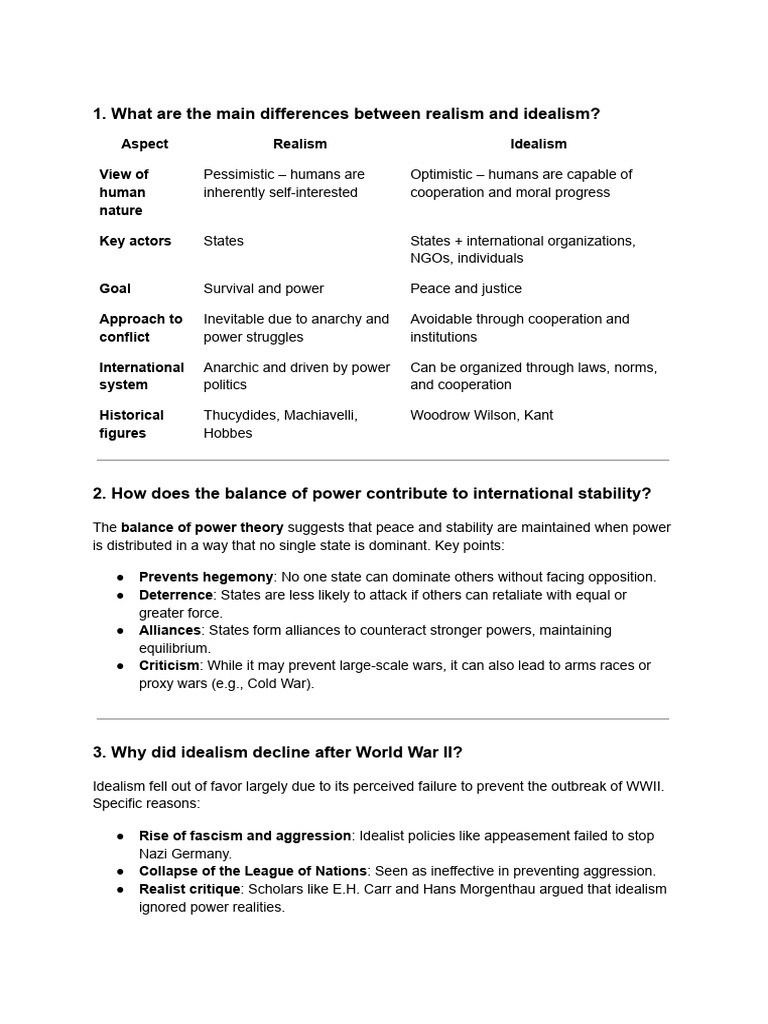 1. What are the main differences between realism and idealism?

| Aspect | Realism | Idealism |
|---|---|---|
| View of human nature | Pessimistic – humans are inherently self-interested | Optimistic – humans are capable of cooperation and moral progress |
| Key actors | States | States + international organizations, NGOs, individuals |
| Goal | Survival and power | Peace and justice |
| Approach to conflict | Inevitable due to anarchy and power struggles | Avoidable through cooperation and institutions |
| International system | Anarchic and driven by power politics | Can be organized through laws, norms, and cooperation |
| Historical figures | Thucydides, Machiavelli, Hobbes | Woodrow Wilson, Kant |

2. How does the balance of power contribute to international stability?

The balance of power theory suggests that peace and stability are maintained when power is distributed in a way that no single state is dominant. Key points:

● Prevents hegemony: No one state can dominate others without facing opposition.
● Deterrence: States are less likely to attack if others can retaliate with equal or greater force.
● Alliances: States form alliances to counteract stronger powers, maintaining equilibrium.
● Criticism: While it may prevent large-scale wars, it can also lead to arms races or proxy wars (e.g., Cold War).

3. Why did idealism decline after World War II?

Idealism fell out of favor largely due to its perceived failure to prevent the outbreak of WWII. Specific reasons:

● Rise of fascism and aggression: Idealist policies like appeasement failed to stop Nazi Germany.
● Collapse of the League of Nations: Seen as ineffective in preventing aggression.
● Realist critique: Scholars like E.H. Carr and Hans Morgenthau argued that idealism ignored power realities.